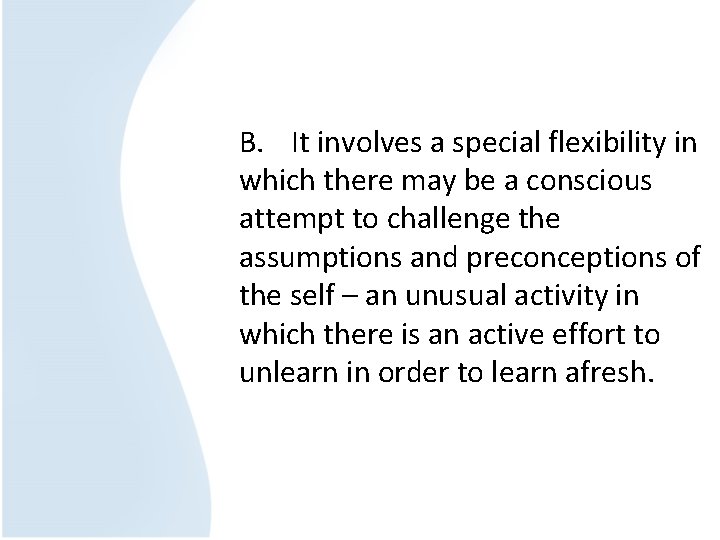 B. It involves a special flexibility in which there may be a conscious attempt to challenge the assumptions and preconceptions of the self – an unusual activity in which there is an active effort to unlearn in order to learn afresh.